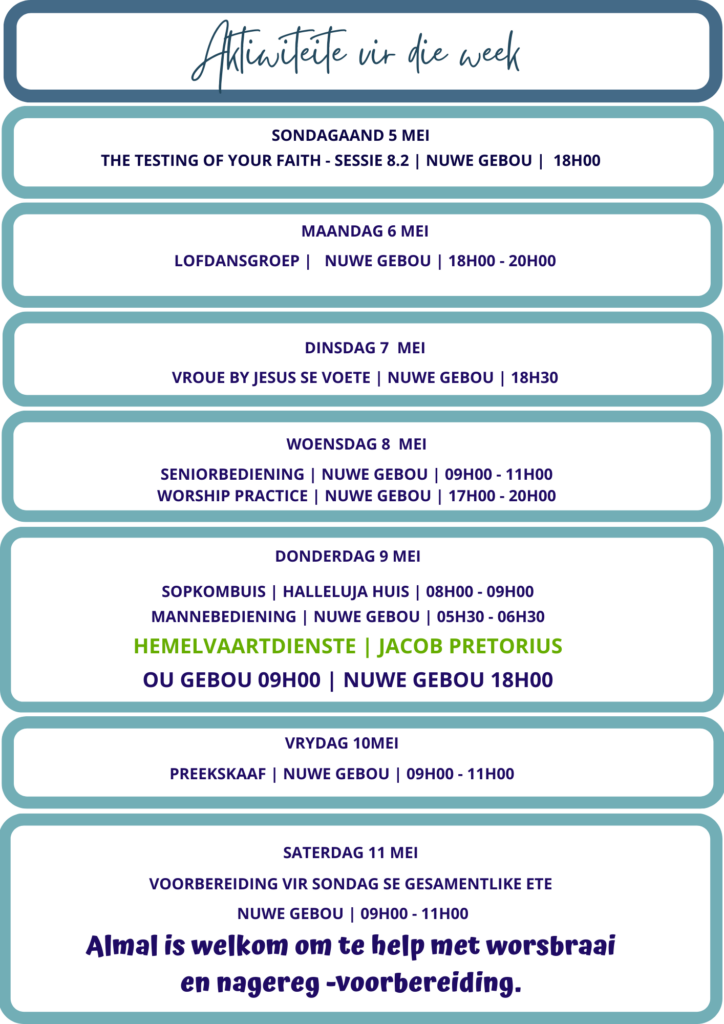 Aktiwiteite vir die week

SONDAGAAND 5 MEI
THE TESTING OF YOUR FAITH - SESSIE 8.2 | NUWE GEBOU | 18H00

MAANDAG 6 MEI
LOFDANSGROEP | NUWE GEBOU | 18H00 - 20H00

DINSDAG 7 MEI
VROUE BY JESUS SE VOETE | NUWE GEBOU | 18H30

WOENSDAG 8 MEI
SENIORBEDIENING | NUWE GEBOU | 09H00 - 11H00
WORSHIP PRACTICE | NUWE GEBOU | 17H00 - 20H00

DONDERDAG 9 MEI
SOPKOMBUIS | HALLELUJA HUIS | 08H00 - 09H00
MANNEBEDIENING | NUWE GEBOU | 05H30 - 06H30
HEMELVAARTDIENSTE | JACOB PRETORIUS
OU GEBOU 09H00 | NUWE GEBOU 18H00

VRYDAG 10MEI
PREEKSKAAF | NUWE GEBOU | 09H00 - 11H00

SATERDAG 11 MEI
VOORBEREIDING VIR SONDAG SE GESAMENTLIKE ETE
NUWE GEBOU | 09H00 - 11H00
Almal is welkom om te help met worsbraai en nagereg -voorbereiding.